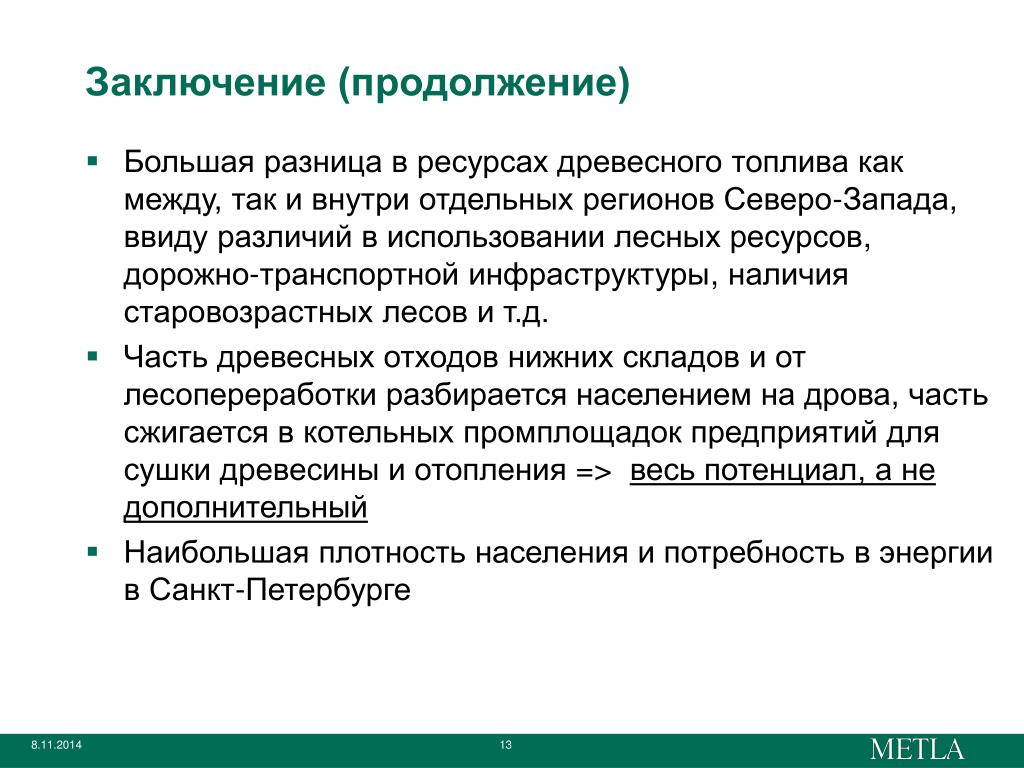 Заключение (продолжение)

▪ Большая разница в ресурсах древесного топлива как между, так и внутри отдельных регионов Северо-Запада, ввиду различий в использовании лесных ресурсов, дорожно-транспортной инфраструктуры, наличия старовозрастных лесов и т.д.

▪ Часть древесных отходов нижних складов и от лесопереработки разбирается населением на дрова, часть сжигается в котельных промплощадок предприятий для сушки древесины и отопления => весь потенциал, а не дополнительный

▪ Наибольшая плотность населения и потребность в энергии в Санкт-Петербурге

8.11.2014
13
METLA